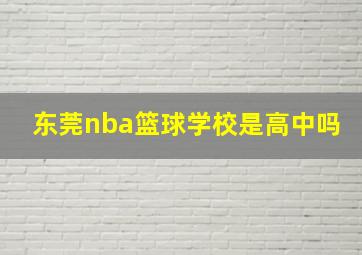 东莞nba篮球学校是高中吗